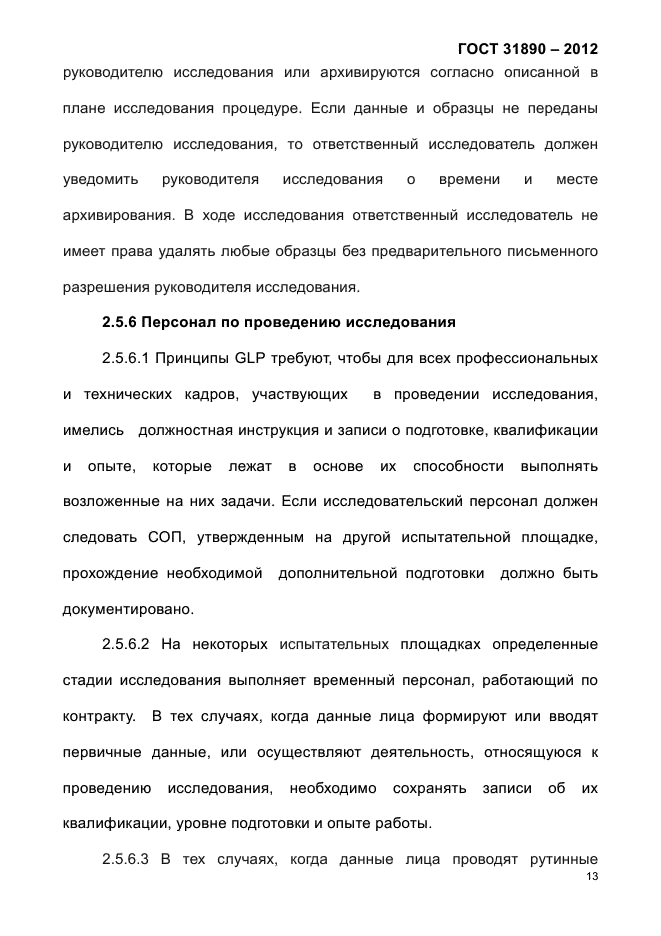 ГОСТ 31890 – 2012

руководителю исследования или архивируются согласно описанной в плане исследования процедуре. Если данные и образцы не переданы руководителю исследования, то ответственный исследователь должен уведомить руководителя исследования о времени и месте архивирования. В ходе исследования ответственный исследователь не имеет права удалять любые образцы без предварительного письменного разрешения руководителя исследования.

2.5.6 Персонал по проведению исследования

2.5.6.1 Принципы GLP требуют, чтобы для всех профессиональных и технических кадров, участвующих в проведении исследования, имелись должностная инструкция и записи о подготовке, квалификации и опыте, которые лежат в основе их способности выполнять возложенные на них задачи. Если исследовательский персонал должен следовать СОП, утвержденным на другой испытательной площадке, прохождение необходимой дополнительной подготовки должно быть документировано.

2.5.6.2 На некоторых испытательных площадках определенные стадии исследования выполняет временный персонал, работающий по контракту. В тех случаях, когда данные лица формируют или вводят первичные данные, или осуществляют деятельность, относящуюся к проведению исследования, необходимо сохранять записи об их квалификации, уровне подготовки и опыте работы.

2.5.6.3 В тех случаях, когда данные лица проводят рутинные

13